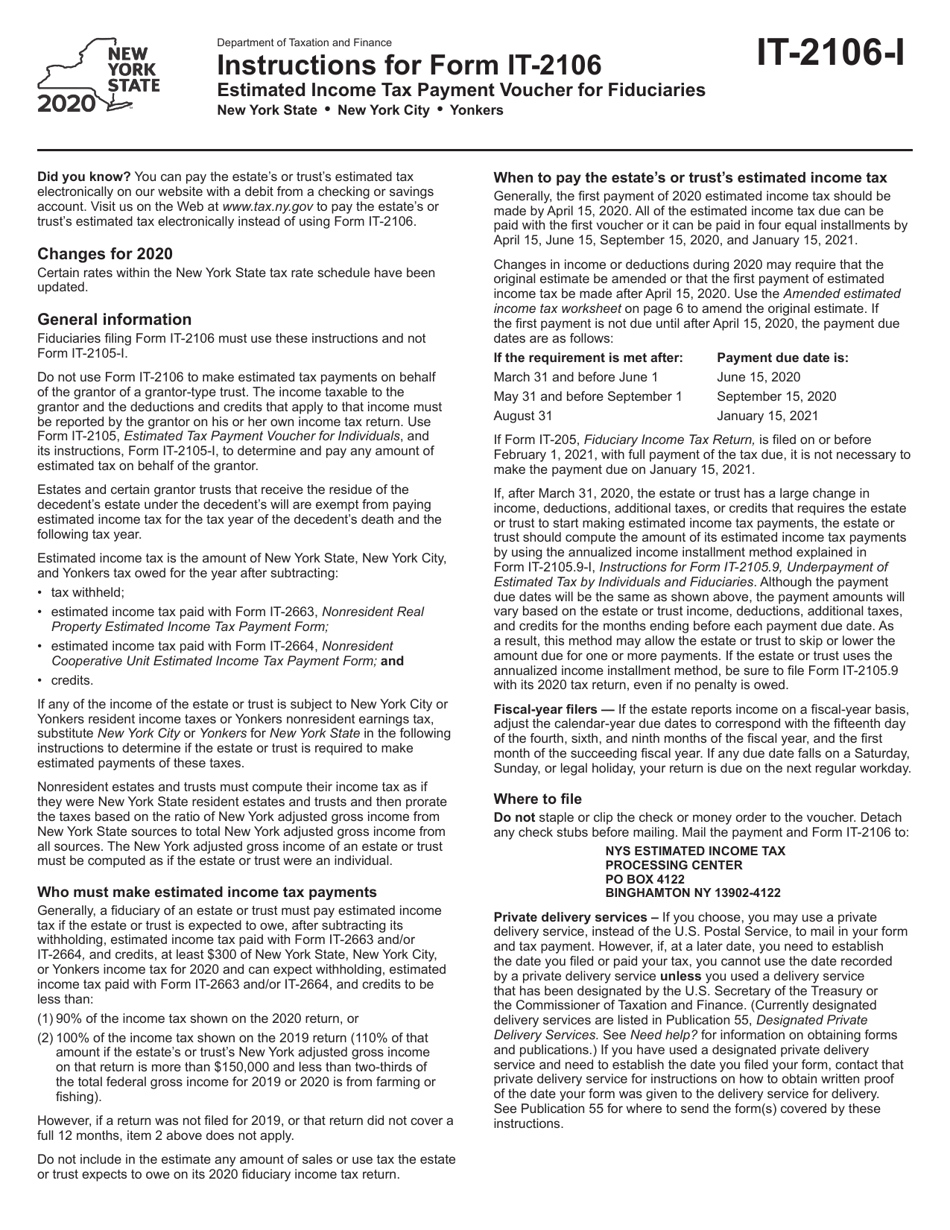 NEW YORK STATE
2020

Department of Taxation and Finance
Instructions for Form IT-2106
Estimated Income Tax Payment Voucher for Fiduciaries
New York State • New York City • Yonkers

IT-2106-I

Did you know? You can pay the estate's or trust's estimated tax electronically on our website with a debit from a checking or savings account. Visit us on the Web at www.tax.ny.gov to pay the estate's or trust's estimated tax electronically instead of using Form IT-2106.

Changes for 2020
Certain rates within the New York State tax rate schedule have been updated.

General information
Fiduciaries filing Form IT-2106 must use these instructions and not Form IT-2105-I.

Do not use Form IT-2106 to make estimated tax payments on behalf of the grantor of a grantor-type trust. The income taxable to the grantor and the deductions and credits that apply to that income must be reported by the grantor on his or her own income tax return. Use Form IT-2105, Estimated Tax Payment Voucher for Individuals, and its instructions, Form IT-2105-I, to determine and pay any amount of estimated tax on behalf of the grantor.

Estates and certain grantor trusts that receive the residue of the decedent's estate under the decedent's will are exempt from paying estimated income tax for the tax year of the decedent's death and the following tax year.

Estimated income tax is the amount of New York State, New York City, and Yonkers tax owed for the year after subtracting:
• tax withheld;
• estimated income tax paid with Form IT-2663, Nonresident Real Property Estimated Income Tax Payment Form;
• estimated income tax paid with Form IT-2664, Nonresident Cooperative Unit Estimated Income Tax Payment Form; and
• credits.

If any of the income of the estate or trust is subject to New York City or Yonkers resident income taxes or Yonkers nonresident earnings tax, substitute New York City or Yonkers for New York State in the following instructions to determine if the estate or trust is required to make estimated payments of these taxes.

Nonresident estates and trusts must compute their income tax as if they were New York State resident estates and trusts and then prorate the taxes based on the ratio of New York adjusted gross income from New York State sources to total New York adjusted gross income from all sources. The New York adjusted gross income of an estate or trust must be computed as if the estate or trust were an individual.

Who must make estimated income tax payments
Generally, a fiduciary of an estate or trust must pay estimated income tax if the estate or trust is expected to owe, after subtracting its withholding, estimated income tax paid with Form IT-2663 and/or IT-2664, and credits, at least $300 of New York State, New York City, or Yonkers income tax for 2020 and can expect withholding, estimated income tax paid with Form IT-2663 and/or IT-2664, and credits to be less than:
(1) 90% of the income tax shown on the 2020 return, or
(2) 100% of the income tax shown on the 2019 return (110% of that amount if the estate's or trust's New York adjusted gross income on that return is more than $150,000 and less than two-thirds of the total federal gross income for 2019 or 2020 is from farming or fishing).

However, if a return was not filed for 2019, or that return did not cover a full 12 months, item 2 above does not apply.

Do not include in the estimate any amount of sales or use tax the estate or trust expects to owe on its 2020 fiduciary income tax return.

When to pay the estate's or trust's estimated income tax
Generally, the first payment of 2020 estimated income tax should be made by April 15, 2020. All of the estimated income tax due can be paid with the first voucher or it can be paid in four equal installments by April 15, June 15, September 15, 2020, and January 15, 2021.

Changes in income or deductions during 2020 may require that the original estimate be amended or that the first payment of estimated income tax be made after April 15, 2020. Use the Amended estimated income tax worksheet on page 6 to amend the original estimate. If the first payment is not due until after April 15, 2020, the payment due dates are as follows:

| If the requirement is met after: | Payment due date is: |
|---|---|
| March 31 and before June 1 | June 15, 2020 |
| May 31 and before September 1 | September 15, 2020 |
| August 31 | January 15, 2021 |

If Form IT-205, Fiduciary Income Tax Return, is filed on or before February 1, 2021, with full payment of the tax due, it is not necessary to make the payment due on January 15, 2021.

If, after March 31, 2020, the estate or trust has a large change in income, deductions, additional taxes, or credits that requires the estate or trust to start making estimated income tax payments, the estate or trust should compute the amount of its estimated income tax payments by using the annualized income installment method explained in Form IT-2105.9-I, Instructions for Form IT-2105.9, Underpayment of Estimated Tax by Individuals and Fiduciaries. Although the payment due dates will be the same as shown above, the payment amounts will vary based on the estate or trust income, deductions, additional taxes, and credits for the months ending before each payment due date. As a result, this method may allow the estate or trust to skip or lower the amount due for one or more payments. If the estate or trust uses the annualized income installment method, be sure to file Form IT-2105.9 with its 2020 tax return, even if no penalty is owed.

Fiscal-year filers — If the estate reports income on a fiscal-year basis, adjust the calendar-year due dates to correspond with the fifteenth day of the fourth, sixth, and ninth months of the fiscal year, and the first month of the succeeding fiscal year. If any due date falls on a Saturday, Sunday, or legal holiday, your return is due on the next regular workday.

Where to file
Do not staple or clip the check or money order to the voucher. Detach any check stubs before mailing. Mail the payment and Form IT-2106 to:
NYS ESTIMATED INCOME TAX
PROCESSING CENTER
PO BOX 4122
BINGHAMTON NY 13902-4122

Private delivery services – If you choose, you may use a private delivery service, instead of the U.S. Postal Service, to mail in your form and tax payment. However, if, at a later date, you need to establish the date you filed or paid your tax, you cannot use the date recorded by a private delivery service unless you used a delivery service that has been designated by the U.S. Secretary of the Treasury or the Commissioner of Taxation and Finance. (Currently designated delivery services are listed in Publication 55, Designated Private Delivery Services. See Need help? for information on obtaining forms and publications.) If you have used a designated private delivery service and need to establish the date you filed your form, contact that private delivery service for instructions on how to obtain written proof of the date your form was given to the delivery service for delivery. See Publication 55 for where to send the form(s) covered by these instructions.